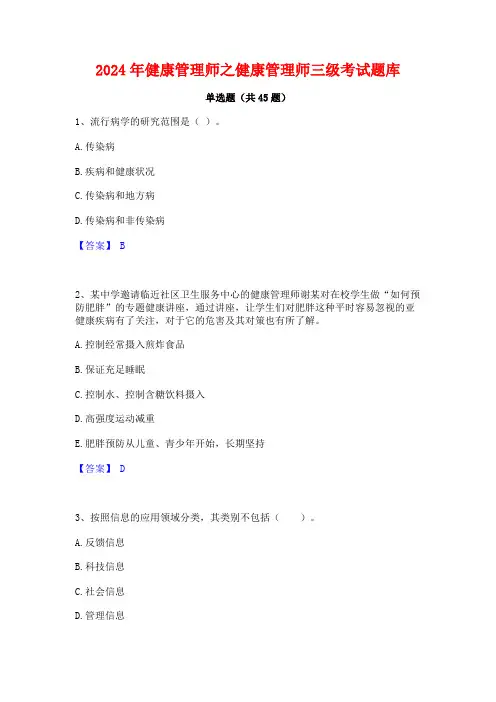 2024 年健康管理师之健康管理师三级考试题库

单选题（共 45 题）

1、流行病学的研究范围是（ ）。

A. 传染病

B. 疾病和健康状况

C. 传染病和地方病

D. 传染病和非传染病

【答案】 B

2、某中学邀请临近社区卫生服务中心的健康管理师谢某对在校学生做“如何预防肥胖”的专题健康讲座，通过讲座，让学生们对肥胖这种平时容易忽视的亚健康疾病有了关注，对于它的危害及其对策也有所了解。

A. 控制经常摄入煎炸食品

B. 保证充足睡眠

C. 控制水、控制含糖饮料摄入

D. 高强度运动减重

E. 肥胖预防从儿童、青少年开始，长期坚持

【答案】 D

3、按照信息的应用领域分类，其类别不包括（ ）。

A. 反馈信息

B. 科技信息

C. 社会信息

D. 管理信息